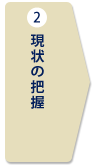 2
現状の把握